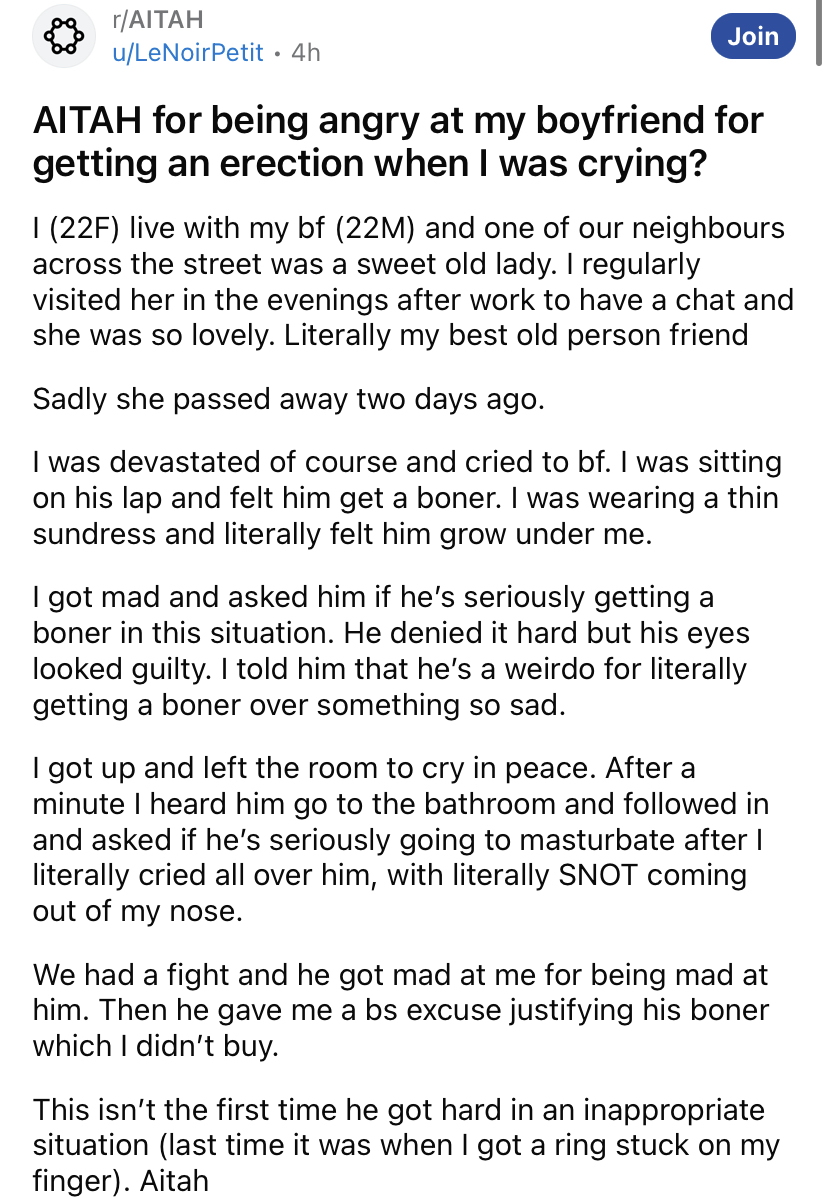 r/AITAH
u/LeNoirPetit • 4h

Join

AITAH for being angry at my boyfriend for getting an erection when I was crying?

I (22F) live with my bf (22M) and one of our neighbours across the street was a sweet old lady. I regularly visited her in the evenings after work to have a chat and she was so lovely. Literally my best old person friend

Sadly she passed away two days ago.

I was devastated of course and cried to bf. I was sitting on his lap and felt him get a boner. I was wearing a thin sundress and literally felt him grow under me.

I got mad and asked him if he's seriously getting a boner in this situation. He denied it hard but his eyes looked guilty. I told him that he's a weirdo for literally getting a boner over something so sad.

I got up and left the room to cry in peace. After a minute I heard him go to the bathroom and followed in and asked if he's seriously going to masturbate after I literally cried all over him, with literally SNOT coming out of my nose.

We had a fight and he got mad at me for being mad at him. Then he gave me a bs excuse justifying his boner which I didn't buy.

This isn't the first time he got hard in an inappropriate situation (last time it was when I got a ring stuck on my finger). Aitah